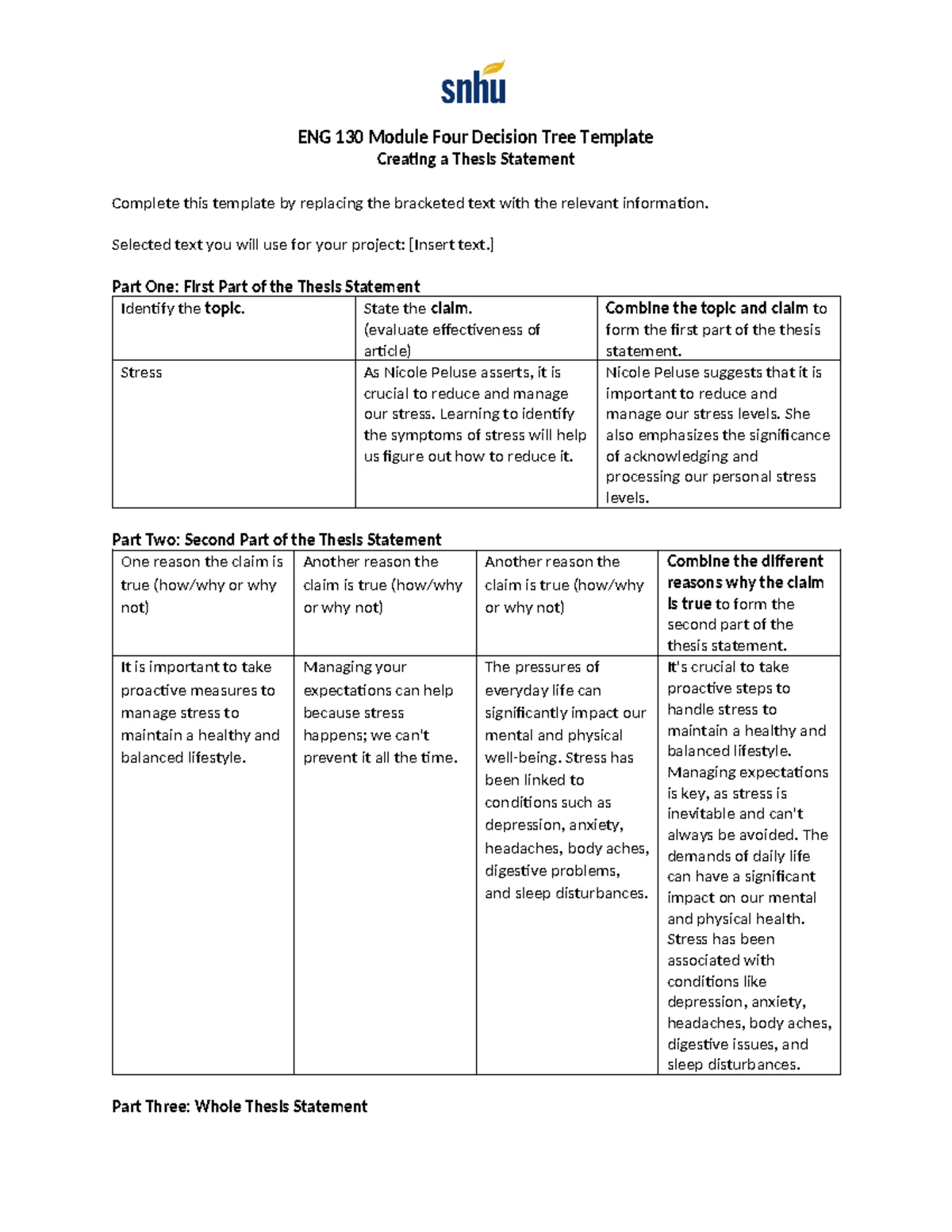 snhu

ENG 130 Module Four Decision Tree Template
Creating a Thesis Statement

Complete this template by replacing the bracketed text with the relevant information.

Selected text you will use for your project: [Insert text.]

Part One: First Part of the Thesis Statement

| Identify the topic. | State the claim. (evaluate effectiveness of article) | Combine the topic and claim to form the first part of the thesis statement. |
|---|---|---|
| Stress | As Nicole Peluse asserts, it is crucial to reduce and manage our stress. Learning to identify the symptoms of stress will help us figure out how to reduce it. | Nicole Peluse suggests that it is important to reduce and manage our stress levels. She also emphasizes the significance of acknowledging and processing our personal stress levels. |

Part Two: Second Part of the Thesis Statement

| One reason the claim is true (how/why or why not) | Another reason the claim is true (how/why or why not) | Another reason the claim is true (how/why or why not) | Combine the different reasons why the claim is true to form the second part of the thesis statement. |
|---|---|---|---|
| It is important to take proactive measures to manage stress to maintain a healthy and balanced lifestyle. | Managing your expectations can help because stress happens; we can't prevent it all the time. | The pressures of everyday life can significantly impact our mental and physical well-being. Stress has been linked to conditions such as depression, anxiety, headaches, body aches, digestive problems, and sleep disturbances. | It's crucial to take proactive steps to handle stress to maintain a healthy and balanced lifestyle. Managing expectations is key, as stress is inevitable and can't always be avoided. The demands of daily life can have a significant impact on our mental and physical health. Stress has been associated with conditions like depression, anxiety, headaches, body aches, digestive issues, and sleep disturbances. |

Part Three: Whole Thesis Statement